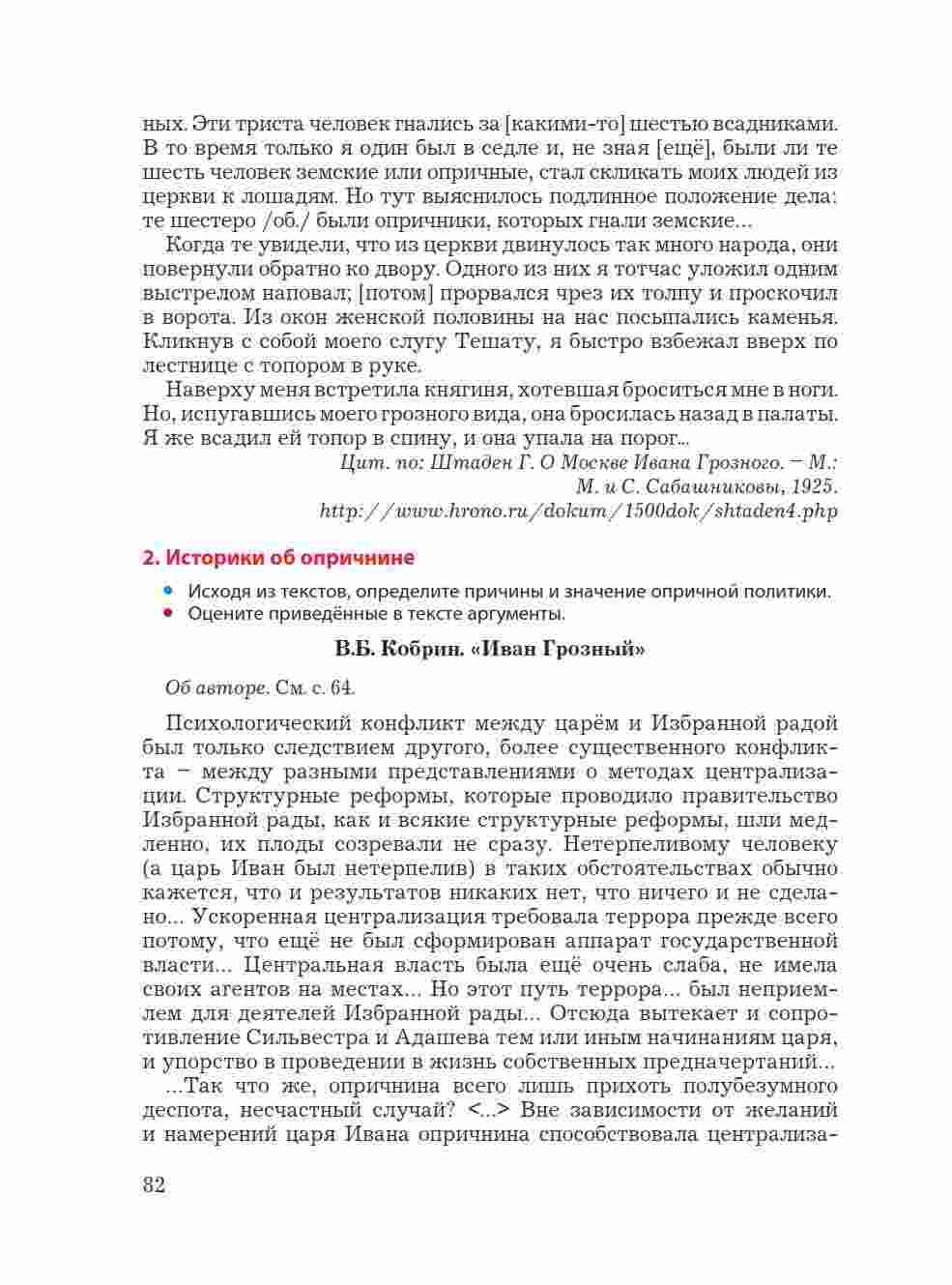 ных. Эти триста человек гнались за [какими-то] шестью всадниками. В то время только я один был в седле и, не зная [ещё], были ли те шесть человек земские или опричные, стал скликать моих людей из церкви к лошадям. Но тут выяснилось подлинное положение дела: те шестеро /об./ были опричники, которых гнали земские...

Когда те увидели, что из церкви двинулось так много народа, они повернули обратно ко двору. Одного из них я тотчас уложил одним выстрелом наповал; [потом] прорвался чрез их толпу и проскочил в ворота. Из окон женской половины на нас посыпались каменья. Кликнув с собой моего слугу Тешату, я быстро взбежал вверх по лестнице с топором в руке.

Наверху меня встретила княгиня, хотевшая броситься мне в ноги. Но, испугавшись моего грозного вида, она бросилась назад в палаты. Я же всадил ей топор в спину, и она упала на порог...

Цит. по: Штаден Г. О Москве Ивана Грозного. – М.: М. и С. Сабашниковы, 1925.
http://www.hrono.ru/dokum/1500dok/shtaden4.php

2. Историки об опричнине

• Исходя из текстов, определите причины и значение опричной политики.
• Оцените приведённые в тексте аргументы.

В.Б. Кобрин. «Иван Грозный»

Об авторе. См. с. 64.

Психологический конфликт между царём и Избранной радой был только следствием другого, более существенного конфликта – между разными представлениями о методах централизации. Структурные реформы, которые проводило правительство Избранной рады, как и всякие структурные реформы, шли медленно, их плоды созревали не сразу. Нетерпеливому человеку (а царь Иван был нетерпелив) в таких обстоятельствах обычно кажется, что и результатов никаких нет, что ничего и не сделано... Ускоренная централизация требовала террора прежде всего потому, что ещё не был сформирован аппарат государственной власти... Центральная власть была ещё очень слаба, не имела своих агентов на местах... Но этот путь террора... был неприемлем для деятелей Избранной рады... Отсюда вытекает и сопротивление Сильвестра и Адашева тем или иным начинаниям царя, и упорство в проведении в жизнь собственных предначертаний...

...Так что же, опричнина всего лишь прихоть полубезумного деспота, несчастный случай? <...> Вне зависимости от желаний и намерений царя Ивана опричнина способствовала централиза-

82